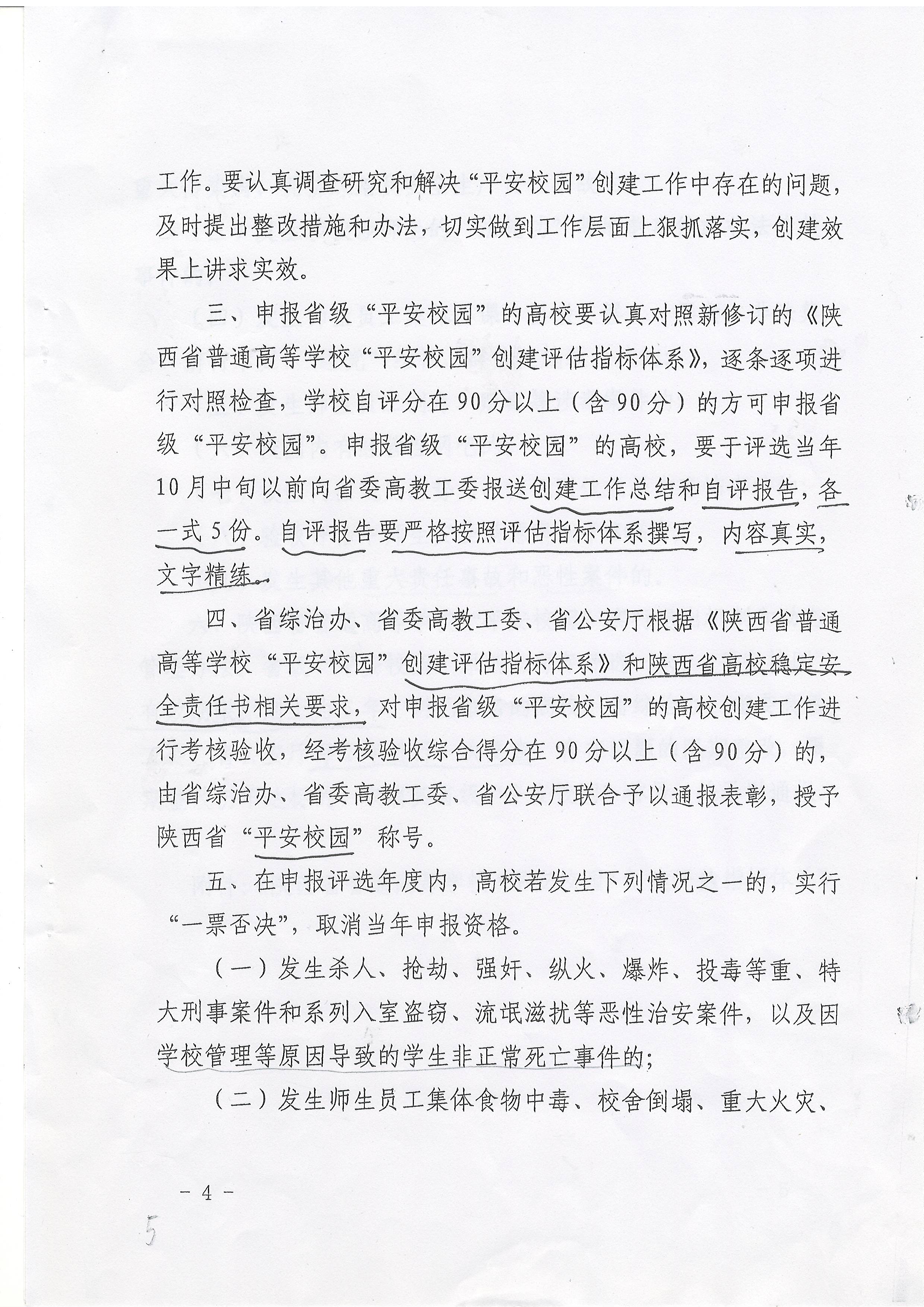 工作。要认真调查研究和解决“平安校园”创建工作中存在的问题，及时提出整改措施和办法，切实做到工作层面上狠抓落实，创建效果上讲求实效。

三、申报省级“平安校园”的高校要认真对照新修订的《陕西省普通高等学校“平安校园”创建评估指标体系》，逐条逐项进行对照检查，学校自评分在90分以上（含90分）的方可申报省级“平安校园”。申报省级“平安校园”的高校，要于评选当年10月中旬以前向省委高教工委报送创建工作总结和自评报告，各一式5份。自评报告要严格按照评估指标体系撰写，内容真实，文字精练。

四、省综治办、省委高教工委、省公安厅根据《陕西省普通高等学校“平安校园”创建评估指标体系》和陕西省高校稳定安全责任书相关要求，对申报省级“平安校园”的高校创建工作进行考核验收，经考核验收综合得分在90分以上（含90分）的，由省综治办、省委高教工委、省公安厅联合予以通报表彰，授予陕西省“平安校园”称号。

五、在申报评选年度内，高校若发生下列情况之一的，实行“一票否决”，取消当年申报资格。

（一）发生杀人、抢劫、强奸、纵火、爆炸、投毒等重、特大刑事案件和系列入室盗窃、流氓滋扰等恶性治安案件，以及因学校管理等原因导致的学生非正常死亡事件的；

（二）发生师生员工集体食物中毒、校舍倒塌、重大火灾、

- 4 -

5